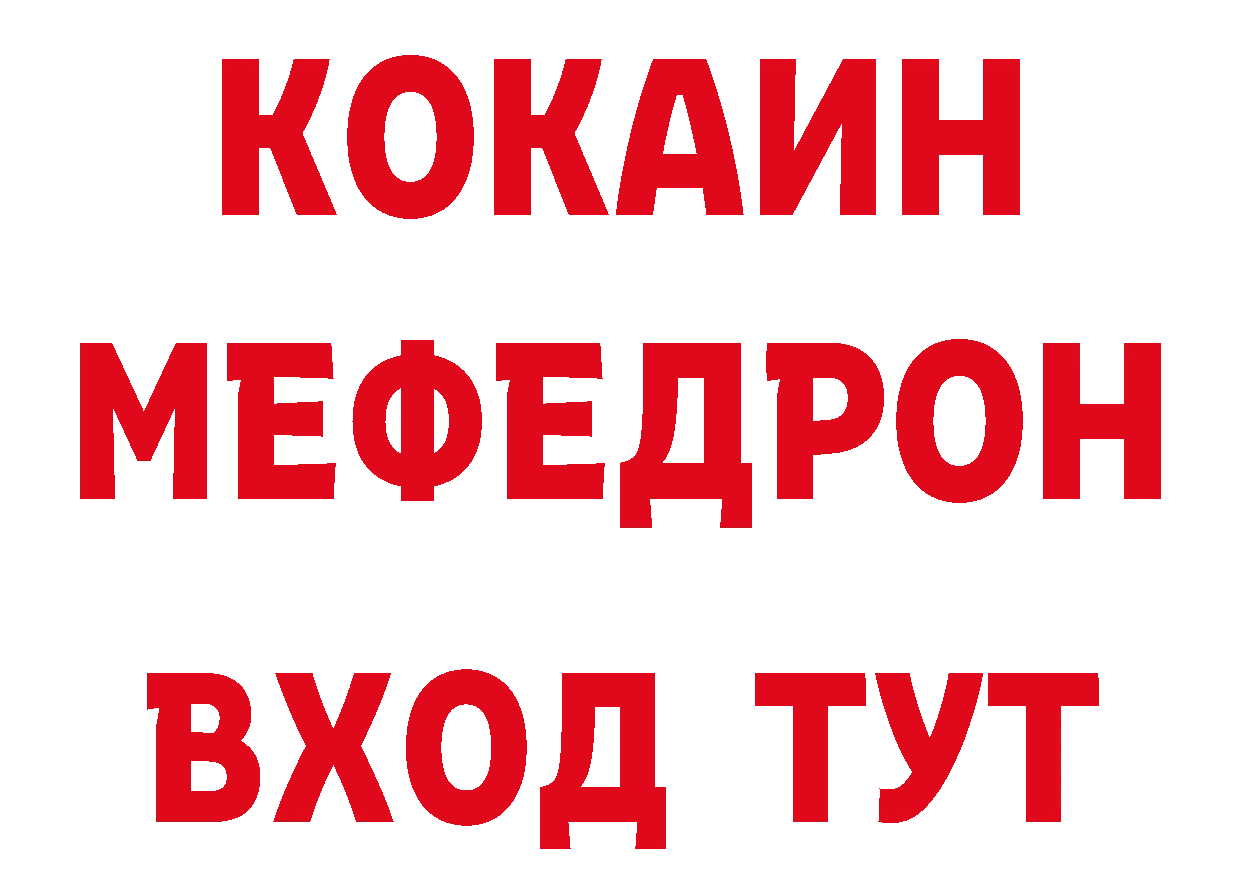 КОКАИН
МЕФЕДРОН
ВХОД ТУТ